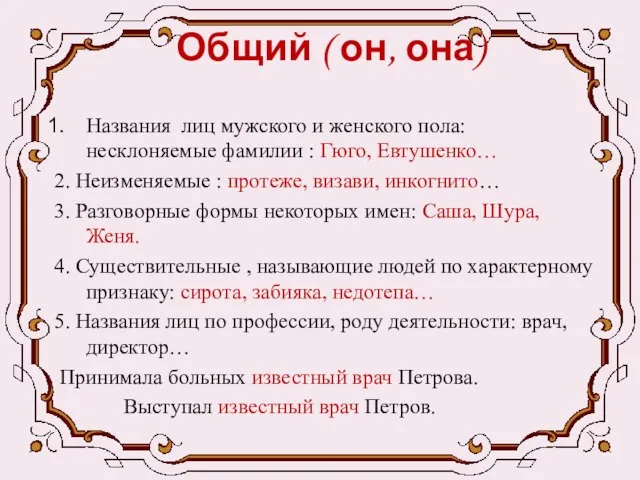 Общий (он, она)

1. Названия лиц мужского и женского пола: несклоняемые фамилии : Гюго, Евтушенко…

2. Неизменяемые : протеже, визави, инкогнито…

3. Разговорные формы некоторых имен: Саша, Шура, Женя.

4. Существительные , называющие людей по характерному признаку: сирота, забияка, недотепа…

5. Названия лиц по профессии, роду деятельности: врач, директор…

Принимала больных известный врач Петрова.

Выступал известный врач Петров.